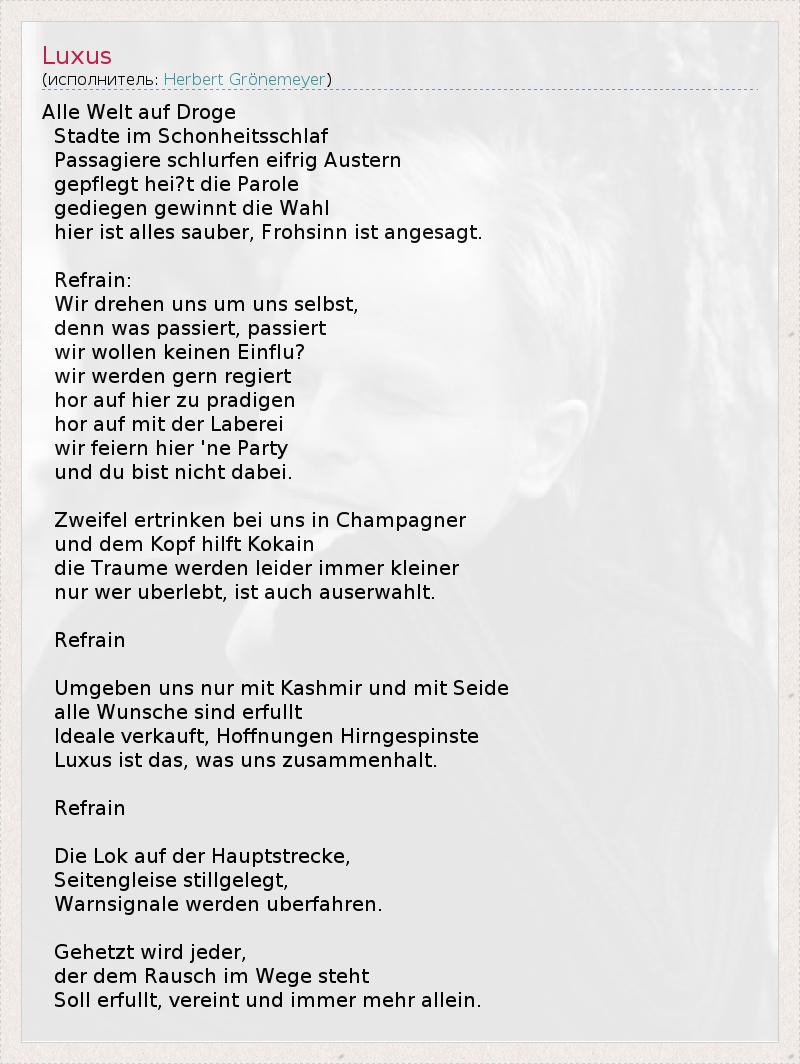 Luxus
(исполнитель: Herbert Grönemeyer)

Alle Welt auf Droge
Stadte im Schonheitsschlaf
Passagiere schlurfen eifrig Austern
gepflegt hei?t die Parole
gediegen gewinnt die Wahl
hier ist alles sauber, Frohsinn ist angesagt.

Refrain:
Wir drehen uns um uns selbst,
denn was passiert, passiert
wir wollen keinen Einflu?
wir werden gern regiert
hor auf hier zu pradigen
hor auf mit der Laberei
wir feiern hier 'ne Party
und du bist nicht dabei.

Zweifel ertrinken bei uns in Champagner
und dem Kopf hilft Kokain
die Traume werden leider immer kleiner
nur wer uberlebt, ist auch auserwahlt.

Refrain

Umgeben uns nur mit Kashmir und mit Seide
alle Wunsche sind erfullt
Ideale verkauft, Hoffnungen Hirngespinste
Luxus ist das, was uns zusammenhalt.

Refrain

Die Lok auf der Hauptstrecke,
Seitengleise stillgelegt,
Warnsignale werden uberfahren.

Gehetzt wird jeder,
der dem Rausch im Wege steht
Soll erfullt, vereint und immer mehr allein.